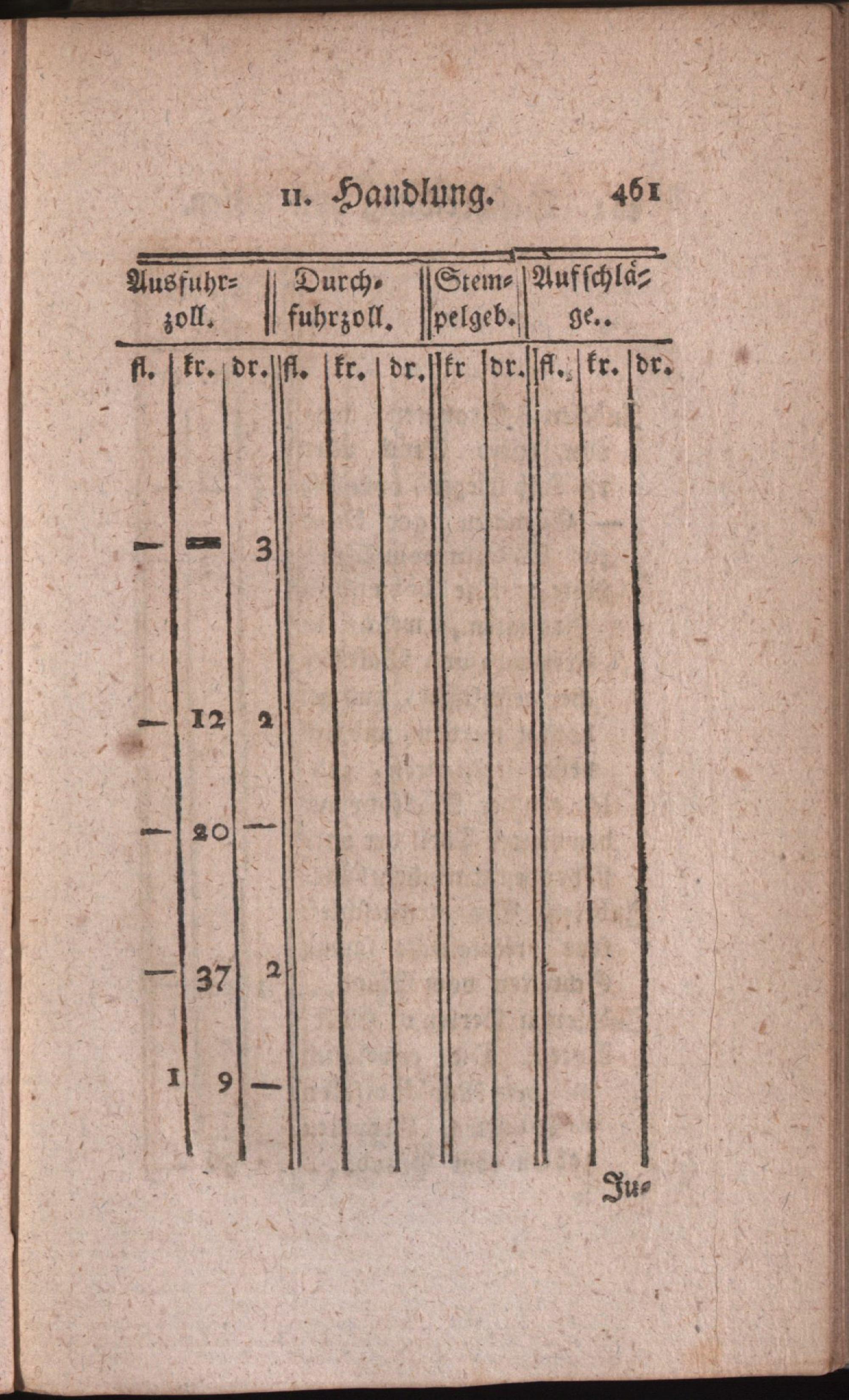 II. Handlung. 461

| Ausfuhrzoll. | | | Durchfuhrzoll. | | | Stempelgeb. | | Aufschläge.. | | |
|---|---|---|---|---|---|---|---|---|---|---|
| fl. | kr. | dr. | fl. | kr. | dr. | kr | dr. | fl. | kr. | dr. |
| — | — | 3 | | | | | | | | |
| — | 12 | 2 | | | | | | | | |
| — | 20 | — | | | | | | | | |
| — | 37 | 2 | | | | | | | | |
| 1 | 9 | — | | | | | | | | |

Ju-